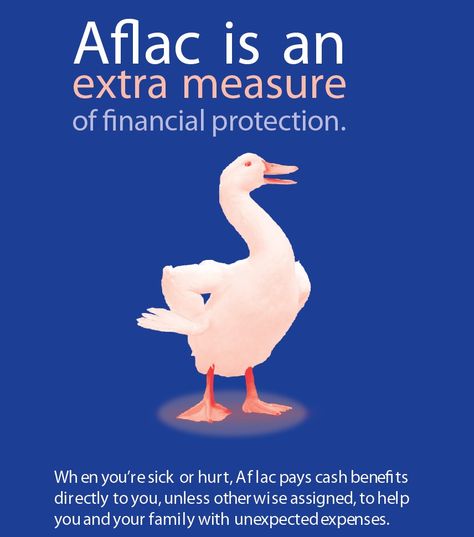 Aflac is an
extra measure
of financial protection.

When you're sick or hurt, Aflac pays cash benefits directly to you, unless otherwise assigned, to help you and your family with unexpected expenses.